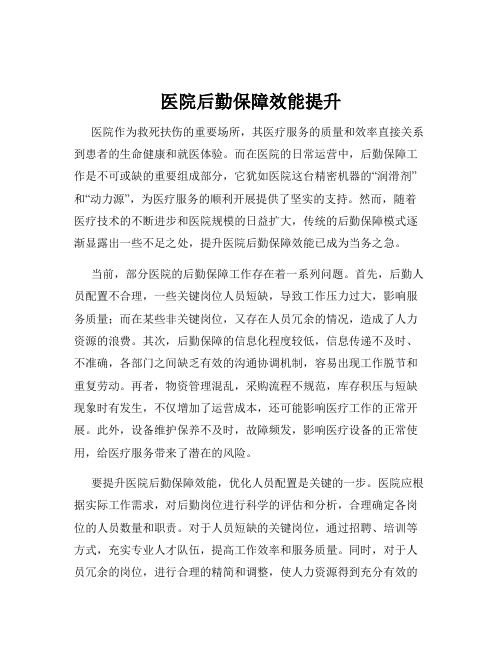 医院后勤保障效能提升

医院作为救死扶伤的重要场所，其医疗服务的质量和效率直接关系到患者的生命健康和就医体验。而在医院的日常运营中，后勤保障工作是不可或缺的重要组成部分，它犹如医院这台精密机器的“润滑剂”和“动力源”，为医疗服务的顺利开展提供了坚实的支持。然而，随着医疗技术的不断进步和医院规模的日益扩大，传统的后勤保障模式逐渐显露出一些不足之处，提升医院后勤保障效能已成为当务之急。

当前，部分医院的后勤保障工作存在着一系列问题。首先，后勤人员配置不合理，一些关键岗位人员短缺，导致工作压力过大，影响服务质量；而在某些非关键岗位，又存在人员冗余的情况，造成了人力资源的浪费。其次，后勤保障的信息化程度较低，信息传递不及时、不准确，各部门之间缺乏有效的沟通协调机制，容易出现工作脱节和重复劳动。再者，物资管理混乱，采购流程不规范，库存积压与短缺现象时有发生，不仅增加了运营成本，还可能影响医疗工作的正常开展。此外，设备维护保养不及时，故障频发，影响医疗设备的正常使用，给医疗服务带来了潜在的风险。

要提升医院后勤保障效能，优化人员配置是关键的一步。医院应根据实际工作需求，对后勤岗位进行科学的评估和分析，合理确定各岗位的人员数量和职责。对于人员短缺的关键岗位，通过招聘、培训等方式，充实专业人才队伍，提高工作效率和服务质量。同时，对于人员冗余的岗位，进行合理的精简和调整，使人力资源得到充分有效的